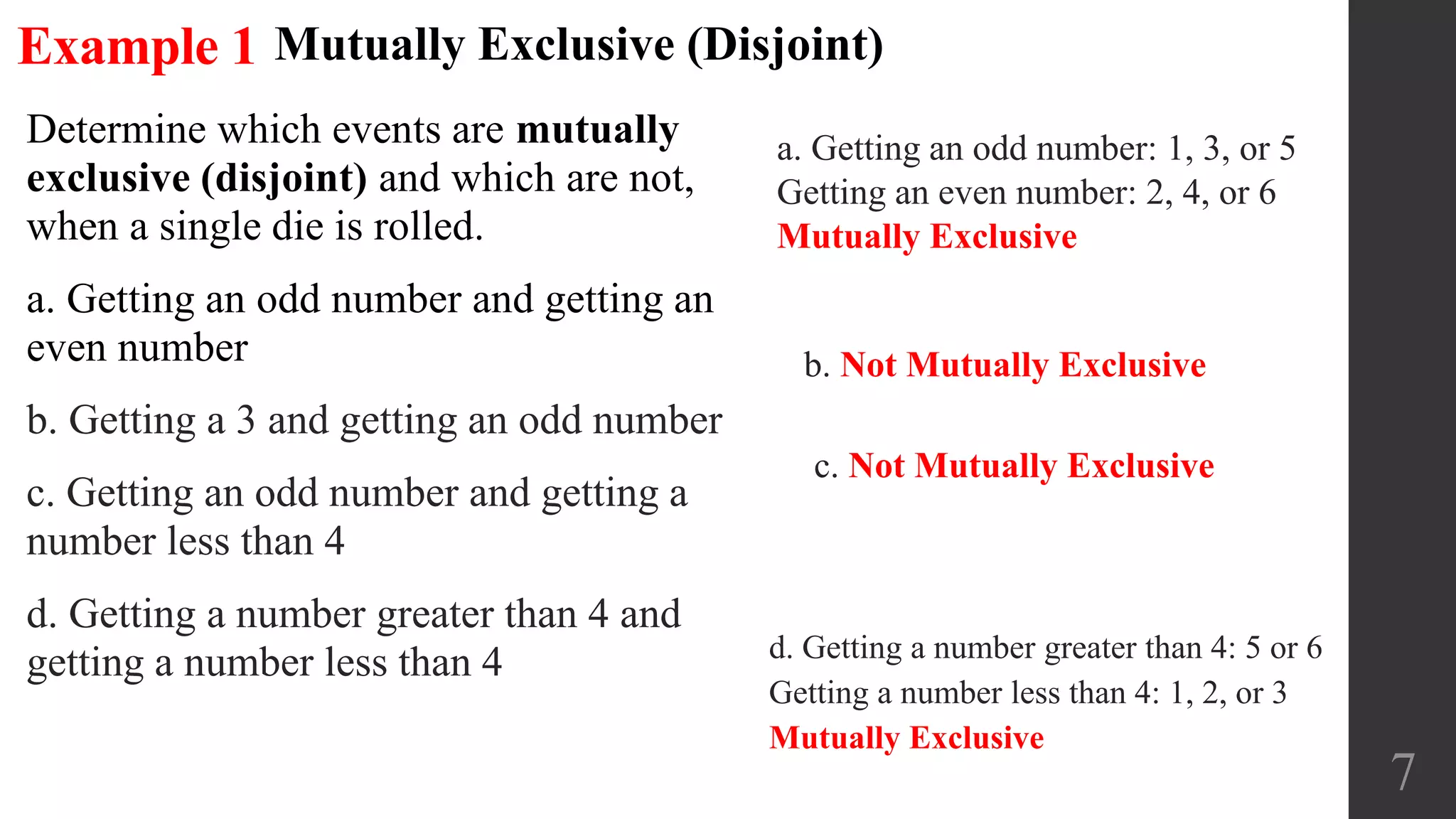 Example 1 Mutually Exclusive (Disjoint)

Determine which events are mutually exclusive (disjoint) and which are not, when a single die is rolled.

a. Getting an odd number and getting an even number

b. Getting a 3 and getting an odd number

c. Getting an odd number and getting a number less than 4

d. Getting a number greater than 4 and getting a number less than 4

a. Getting an odd number: 1, 3, or 5
Getting an even number: 2, 4, or 6
Mutually Exclusive

b. Not Mutually Exclusive

c. Not Mutually Exclusive

d. Getting a number greater than 4: 5 or 6
Getting a number less than 4: 1, 2, or 3
Mutually Exclusive

7